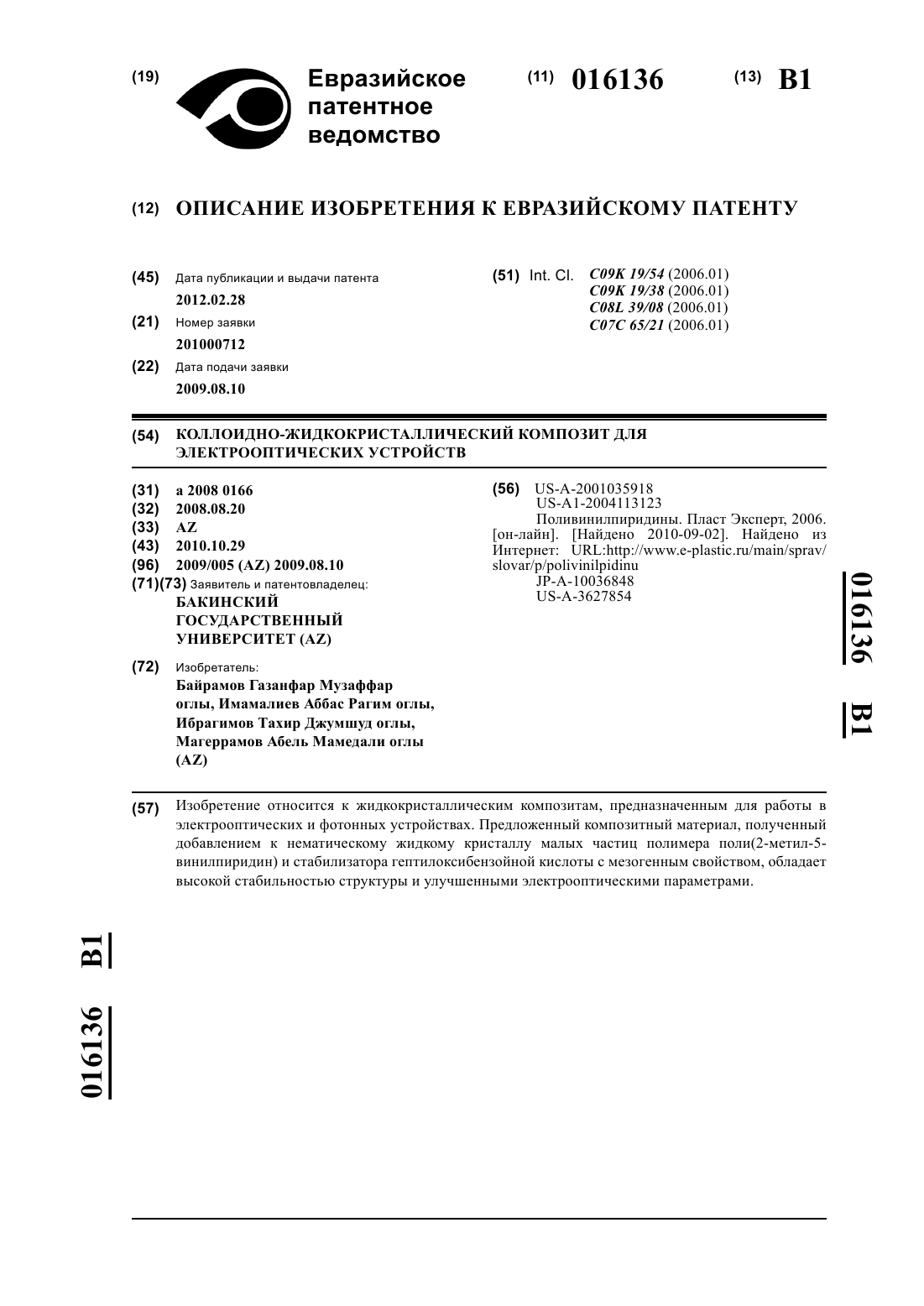 (19) Евразийское патентное ведомство

(11) 016136

(13) B1

(12) ОПИСАНИЕ ИЗОБРЕТЕНИЯ К ЕВРАЗИЙСКОМУ ПАТЕНТУ

(45) Дата публикации и выдачи патента
2012.02.28

(21) Номер заявки
201000712

(22) Дата подачи заявки
2009.08.10

(51) Int. Cl. C09K 19/54 (2006.01)
C09K 19/38 (2006.01)
C08L 39/08 (2006.01)
C07C 65/21 (2006.01)

(54) КОЛЛОИДНО-ЖИДКОКРИСТАЛЛИЧЕСКИЙ КОМПОЗИТ ДЛЯ ЭЛЕКТРООПТИЧЕСКИХ УСТРОЙСТВ

(31) a 2008 0166
(32) 2008.08.20
(33) AZ
(43) 2010.10.29
(96) 2009/005 (AZ) 2009.08.10
(71)(73) Заявитель и патентовладелец:
БАКИНСКИЙ ГОСУДАРСТВЕННЫЙ УНИВЕРСИТЕТ (AZ)

(72) Изобретатель:
Байрамов Газанфар Музаффар оглы, Имамалиев Аббас Рагим оглы, Ибрагимов Тахир Джумшуд оглы, Магеррамов Абель Мамедали оглы (AZ)

(56) US-A-2001035918
US-A1-2004113123
Поливинилпиридины. Пласт Эксперт, 2006. [он-лайн]. [Найдено 2010-09-02]. Найдено из Интернет: URL:http://www.e-plastic.ru/main/sprav/slovar/p/polivinilpidinu
JP-A-10036848
US-A-3627854

016136 B1

(57) Изобретение относится к жидкокристаллическим композитам, предназначенным для работы в электрооптических и фотонных устройствах. Предложенный композитный материал, полученный добавлением к нематическому жидкому кристаллу малых частиц полимера поли(2-метил-5-винилпиридин) и стабилизатора гептилоксибензойной кислоты с мезогенным свойством, обладает высокой стабильностью структуры и улучшенными электрооптическими параметрами.

016136 B1